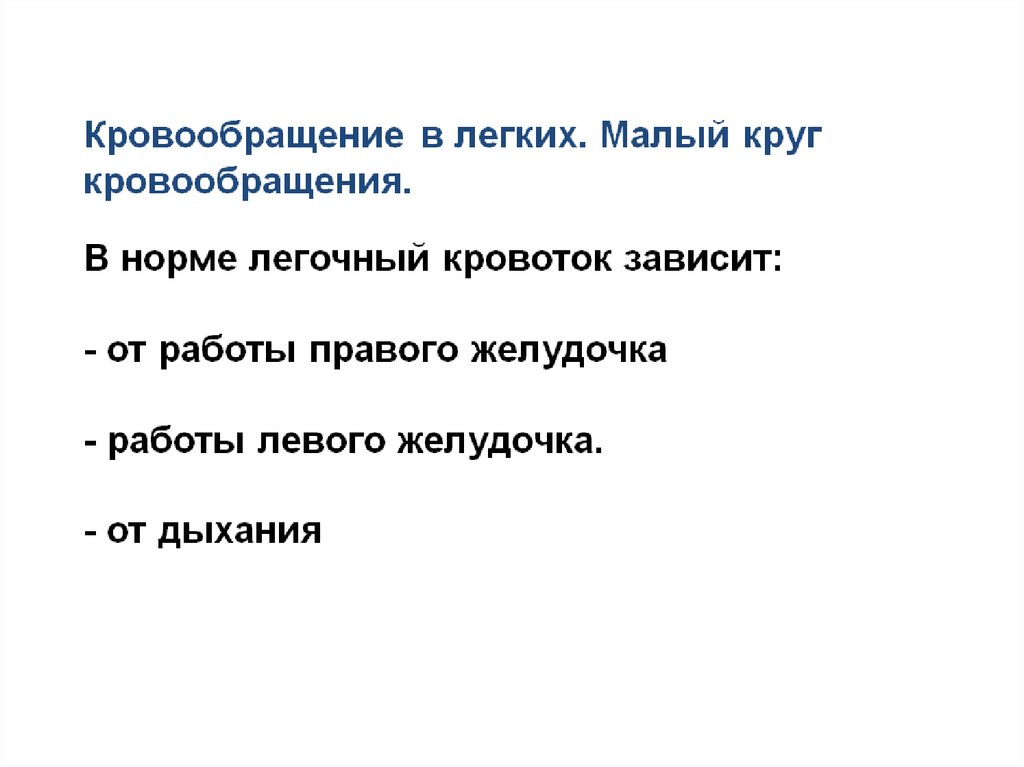 Кровообращение в легких. Малый круг кровообращения.

В норме легочный кровоток зависит:

- от работы правого желудочка

- работы левого желудочка.

- от дыхания